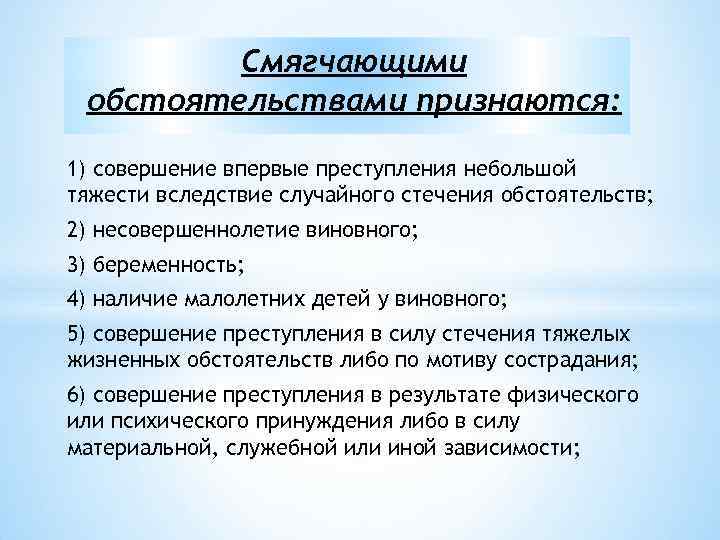 Смягчающими обстоятельствами признаются:

1) совершение впервые преступления небольшой тяжести вследствие случайного стечения обстоятельств;

2) несовершеннолетие виновного;

3) беременность;

4) наличие малолетних детей у виновного;

5) совершение преступления в силу стечения тяжелых жизненных обстоятельств либо по мотиву сострадания;

6) совершение преступления в результате физического или психического принуждения либо в силу материальной, служебной или иной зависимости;